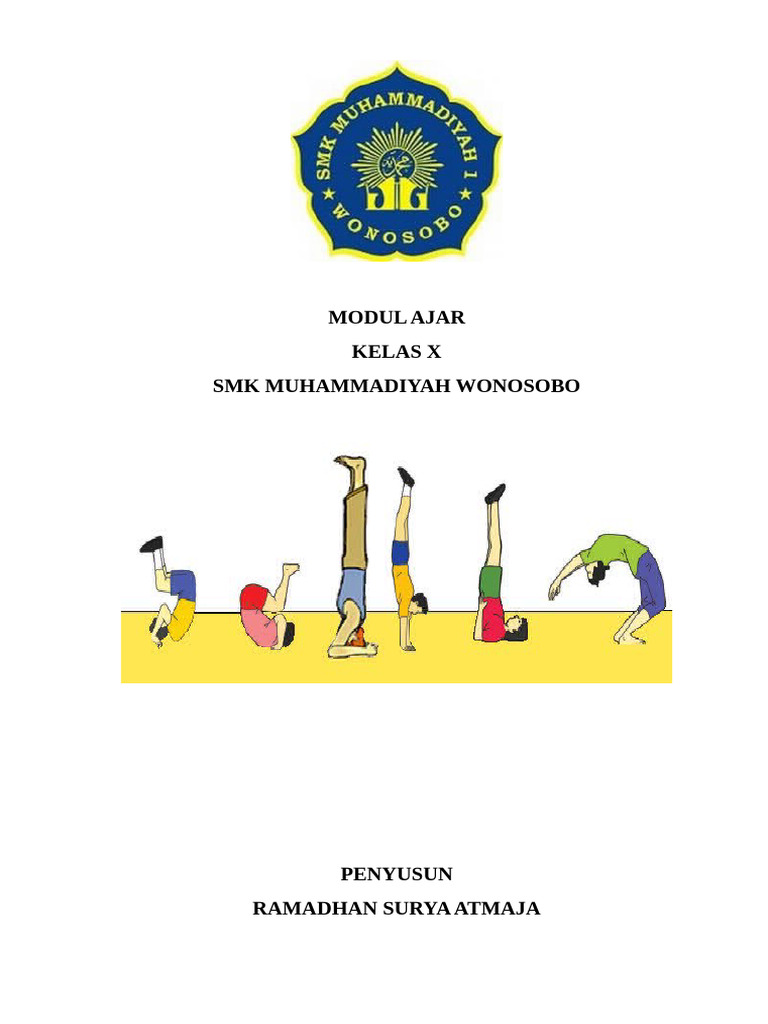 SMK MUHAMMADIYAH 1
WONOSOBO

MODUL AJAR
KELAS X
SMK MUHAMMADIYAH WONOSOBO

PENYUSUN
RAMADHAN SURYA ATMAJA